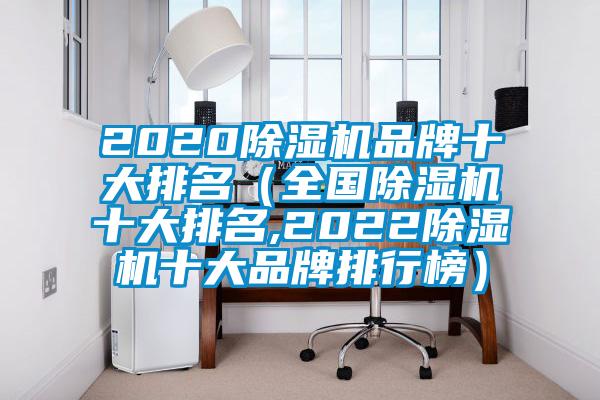 2020除湿机品牌十大排名（全国除湿机十大排名,2022除湿机十大品牌排行榜）